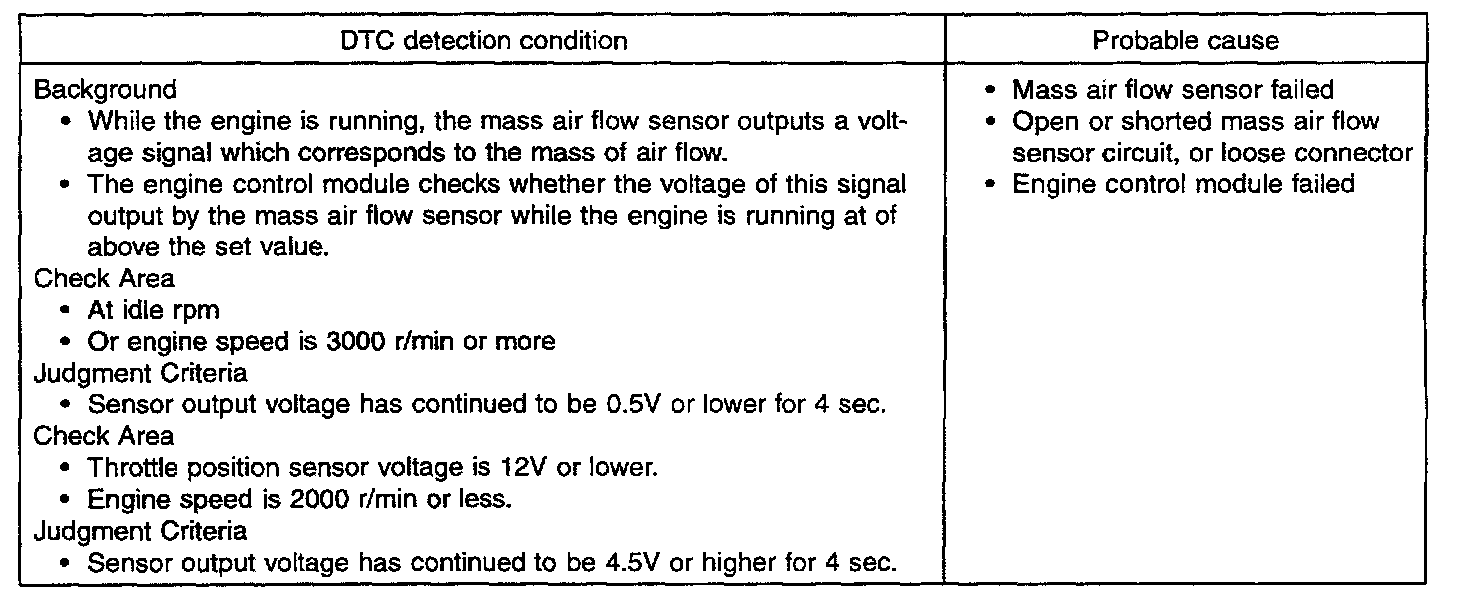 | DTC detection condition | Probable cause |
|---|---|
| Background<br>• While the engine is running, the mass air flow sensor outputs a voltage signal which corresponds to the mass of air flow.<br>• The engine control module checks whether the voltage of this signal output by the mass air flow sensor while the engine is running at of above the set value.<br>Check Area<br>• At idle rpm<br>• Or engine speed is 3000 r/min or more<br>Judgment Criteria<br>• Sensor output voltage has continued to be 0.5V or lower for 4 sec.<br>Check Area<br>• Throttle position sensor voltage is 12V or lower.<br>• Engine speed is 2000 r/min or less.<br>Judgment Criteria<br>• Sensor output voltage has continued to be 4.5V or higher for 4 sec. | • Mass air flow sensor failed<br>• Open or shorted mass air flow sensor circuit, or loose connector<br>• Engine control module failed |